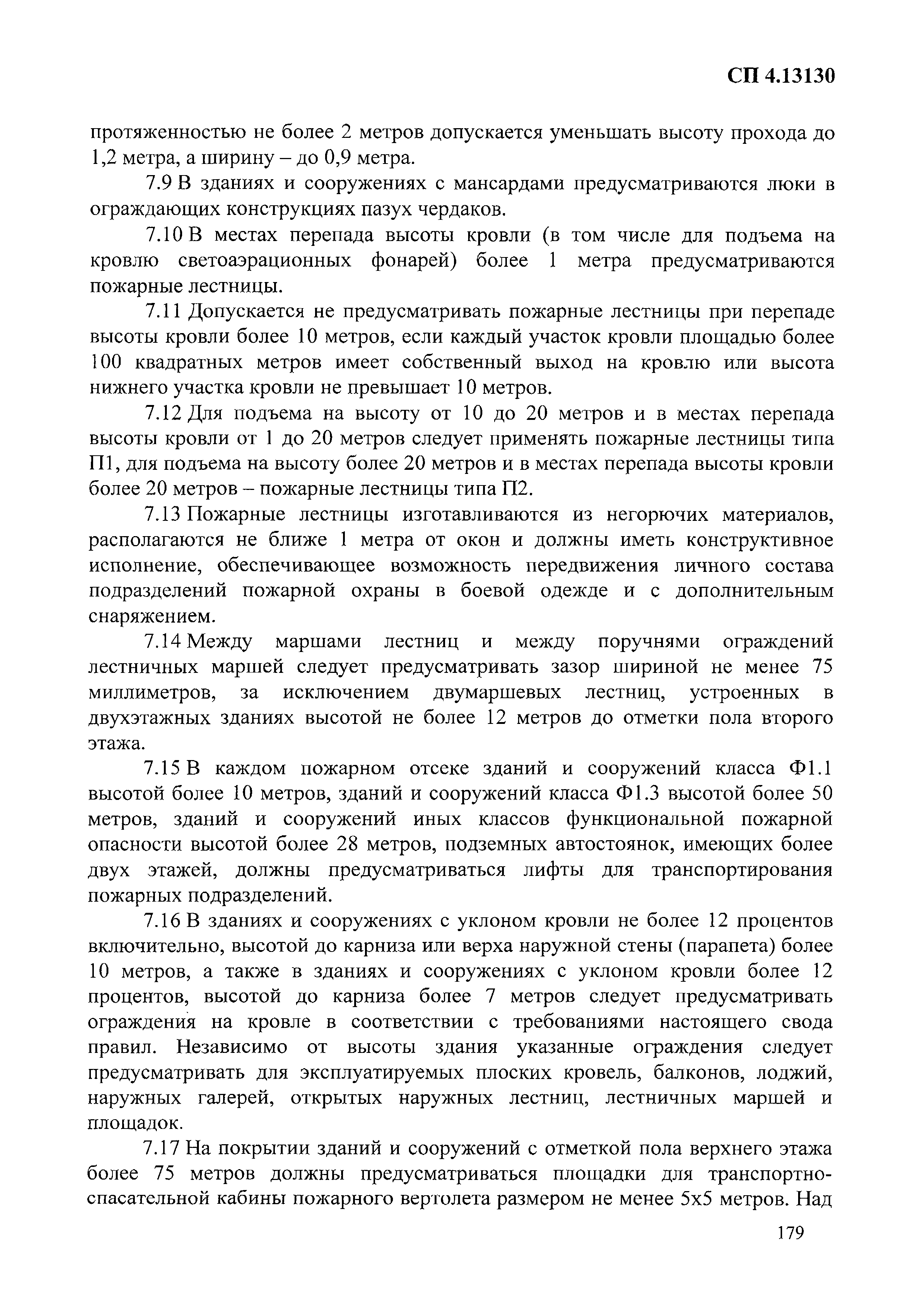 СП 4.13130

протяженностью не более 2 метров допускается уменьшать высоту прохода до 1,2 метра, а ширину – до 0,9 метра.

7.9 В зданиях и сооружениях с мансардами предусматриваются люки в ограждающих конструкциях пазух чердаков.

7.10 В местах перепада высоты кровли (в том числе для подъема на кровлю светоаэрационных фонарей) более 1 метра предусматриваются пожарные лестницы.

7.11 Допускается не предусматривать пожарные лестницы при перепаде высоты кровли более 10 метров, если каждый участок кровли площадью более 100 квадратных метров имеет собственный выход на кровлю или высота нижнего участка кровли не превышает 10 метров.

7.12 Для подъема на высоту от 10 до 20 метров и в местах перепада высоты кровли от 1 до 20 метров следует применять пожарные лестницы типа П1, для подъема на высоту более 20 метров и в местах перепада высоты кровли более 20 метров – пожарные лестницы типа П2.

7.13 Пожарные лестницы изготавливаются из негорючих материалов, располагаются не ближе 1 метра от окон и должны иметь конструктивное исполнение, обеспечивающее возможность передвижения личного состава подразделений пожарной охраны в боевой одежде и с дополнительным снаряжением.

7.14 Между маршами лестниц и между поручнями ограждений лестничных маршей следует предусматривать зазор шириной не менее 75 миллиметров, за исключением двумаршевых лестниц, устроенных в двухэтажных зданиях высотой не более 12 метров до отметки пола второго этажа.

7.15 В каждом пожарном отсеке зданий и сооружений класса Ф1.1 высотой более 10 метров, зданий и сооружений класса Ф1.3 высотой более 50 метров, зданий и сооружений иных классов функциональной пожарной опасности высотой более 28 метров, подземных автостоянок, имеющих более двух этажей, должны предусматриваться лифты для транспортирования пожарных подразделений.

7.16 В зданиях и сооружениях с уклоном кровли не более 12 процентов включительно, высотой до карниза или верха наружной стены (парапета) более 10 метров, а также в зданиях и сооружениях с уклоном кровли более 12 процентов, высотой до карниза более 7 метров следует предусматривать ограждения на кровле в соответствии с требованиями настоящего свода правил. Независимо от высоты здания указанные ограждения следует предусматривать для эксплуатируемых плоских кровель, балконов, лоджий, наружных галерей, открытых наружных лестниц, лестничных маршей и площадок.

7.17 На покрытии зданий и сооружений с отметкой пола верхнего этажа более 75 метров должны предусматриваться площадки для транспортно-спасательной кабины пожарного вертолета размером не менее 5х5 метров. Над

179